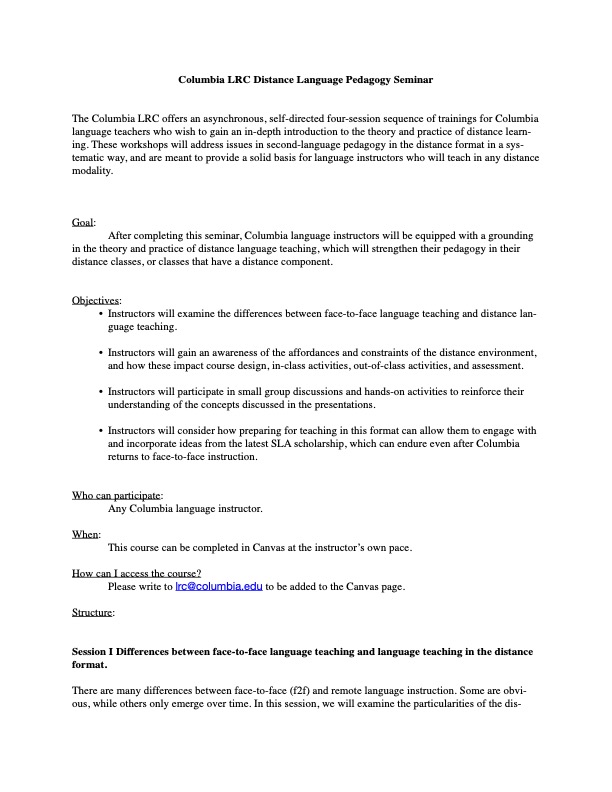 Columbia LRC Distance Language Pedagogy Seminar

The Columbia LRC offers an asynchronous, self-directed four-session sequence of trainings for Columbia language teachers who wish to gain an in-depth introduction to the theory and practice of distance learning. These workshops will address issues in second-language pedagogy in the distance format in a systematic way, and are meant to provide a solid basis for language instructors who will teach in any distance modality.

Goal:
After completing this seminar, Columbia language instructors will be equipped with a grounding in the theory and practice of distance language teaching, which will strengthen their pedagogy in their distance classes, or classes that have a distance component.

Objectives:
• Instructors will examine the differences between face-to-face language teaching and distance language teaching.
• Instructors will gain an awareness of the affordances and constraints of the distance environment, and how these impact course design, in-class activities, out-of-class activities, and assessment.
• Instructors will participate in small group discussions and hands-on activities to reinforce their understanding of the concepts discussed in the presentations.
• Instructors will consider how preparing for teaching in this format can allow them to engage with and incorporate ideas from the latest SLA scholarship, which can endure even after Columbia returns to face-to-face instruction.

Who can participate:
Any Columbia language instructor.

When:
This course can be completed in Canvas at the instructor's own pace.

How can I access the course?
Please write to lrc@columbia.edu to be added to the Canvas page.

Structure:

Session I Differences between face-to-face language teaching and language teaching in the distance format.

There are many differences between face-to-face (f2f) and remote language instruction. Some are obvious, while others only emerge over time. In this session, we will examine the particularities of the dis-